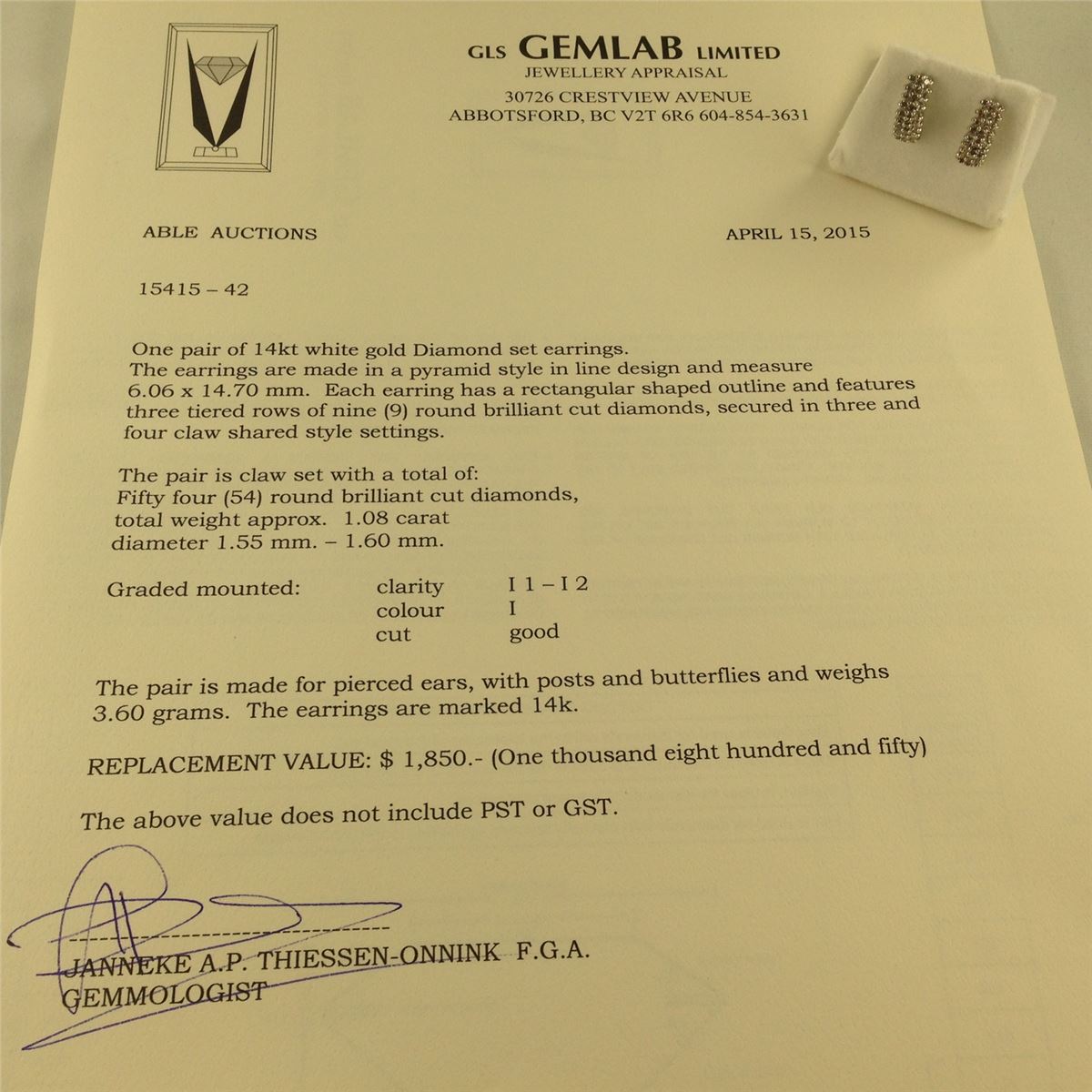 GLS GEMLAB LIMITED
JEWELLERY APPRAISAL
30726 CRESTVIEW AVENUE
ABBOTSFORD, BC V2T 6R6 604-854-3631

ABLE AUCTIONS

APRIL 15, 2015

15415 – 42

One pair of 14kt white gold Diamond set earrings. The earrings are made in a pyramid style in line design and measure 6.06 x 14.70 mm. Each earring has a rectangular shaped outline and features three tiered rows of nine (9) round brilliant cut diamonds, secured in three and four claw shared style settings.

The pair is claw set with a total of:
Fifty four (54) round brilliant cut diamonds,
total weight approx. 1.08 carat
diameter 1.55 mm. – 1.60 mm.

| Graded mounted: | clarity | I 1 – I 2 |
|---|---|---|
| | colour | I |
| | cut | good |

The pair is made for pierced ears, with posts and butterflies and weighs 3.60 grams. The earrings are marked 14k.

REPLACEMENT VALUE: $ 1,850.- (One thousand eight hundred and fifty)

The above value does not include PST or GST.

JANNEKE A.P. THIESSEN-ONNINK F.G.A.
GEMMOLOGIST